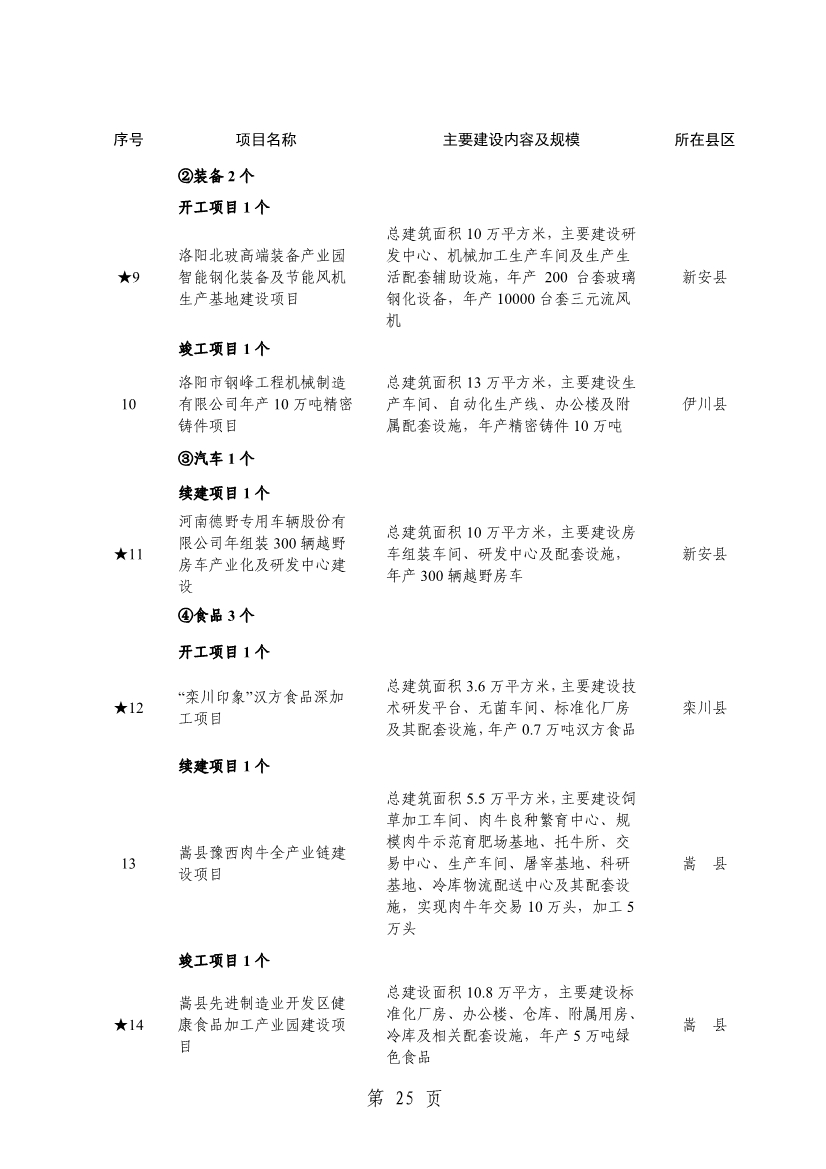 | 序号 | 项目名称 | 主要建设内容及规模 | 所在县区 |
|---|---|---|---|
| | ②装备 2 个 | | |
| | 开工项目 1 个 | | |
| ★9 | 洛阳北玻高端装备产业园智能钢化装备及节能风机生产基地建设项目 | 总建筑面积 10 万平方米，主要建设研发中心、机械加工生产车间及生产生活配套辅助设施，年产 200 台套玻璃钢化设备，年产 10000 台套三元流风机 | 新安县 |
| | 竣工项目 1 个 | | |
| 10 | 洛阳市钢峰工程机械制造有限公司年产 10 万吨精密铸件项目 | 总建筑面积 13 万平方米，主要建设生产车间、自动化生产线、办公楼及附属配套设施，年产精密铸件 10 万吨 | 伊川县 |
| | ③汽车 1 个 | | |
| | 续建项目 1 个 | | |
| ★11 | 河南德野专用车辆股份有限公司年组装 300 辆越野房车产业化及研发中心建设 | 总建筑面积 10 万平方米，主要建设房车组装车间、研发中心及配套设施，年产 300 辆越野房车 | 新安县 |
| | ④食品 3 个 | | |
| | 开工项目 1 个 | | |
| ★12 | “栾川印象”汉方食品深加工项目 | 总建筑面积 3.6 万平方米，主要建设技术研发平台、无菌车间、标准化厂房及其配套设施，年产 0.7 万吨汉方食品 | 栾川县 |
| | 续建项目 1 个 | | |
| 13 | 嵩县豫西肉牛全产业链建设项目 | 总建筑面积 5.5 万平方米，主要建设饲草加工车间、肉牛良种繁育中心、规模肉牛示范育肥场基地、托牛所、交易中心、生产车间、屠宰基地、科研基地、冷库物流配送中心及其配套设施，实现肉牛年交易 10 万头，加工 5 万头 | 嵩 县 |
| | 竣工项目 1 个 | | |
| ★14 | 嵩县先进制造业开发区健康食品加工产业园建设项目 | 总建设面积 10.8 万平方，主要建设标准化厂房、办公楼、仓库、附属用房、冷库及相关配套设施，年产 5 万吨绿色食品 | 嵩 县 |

第 25 页